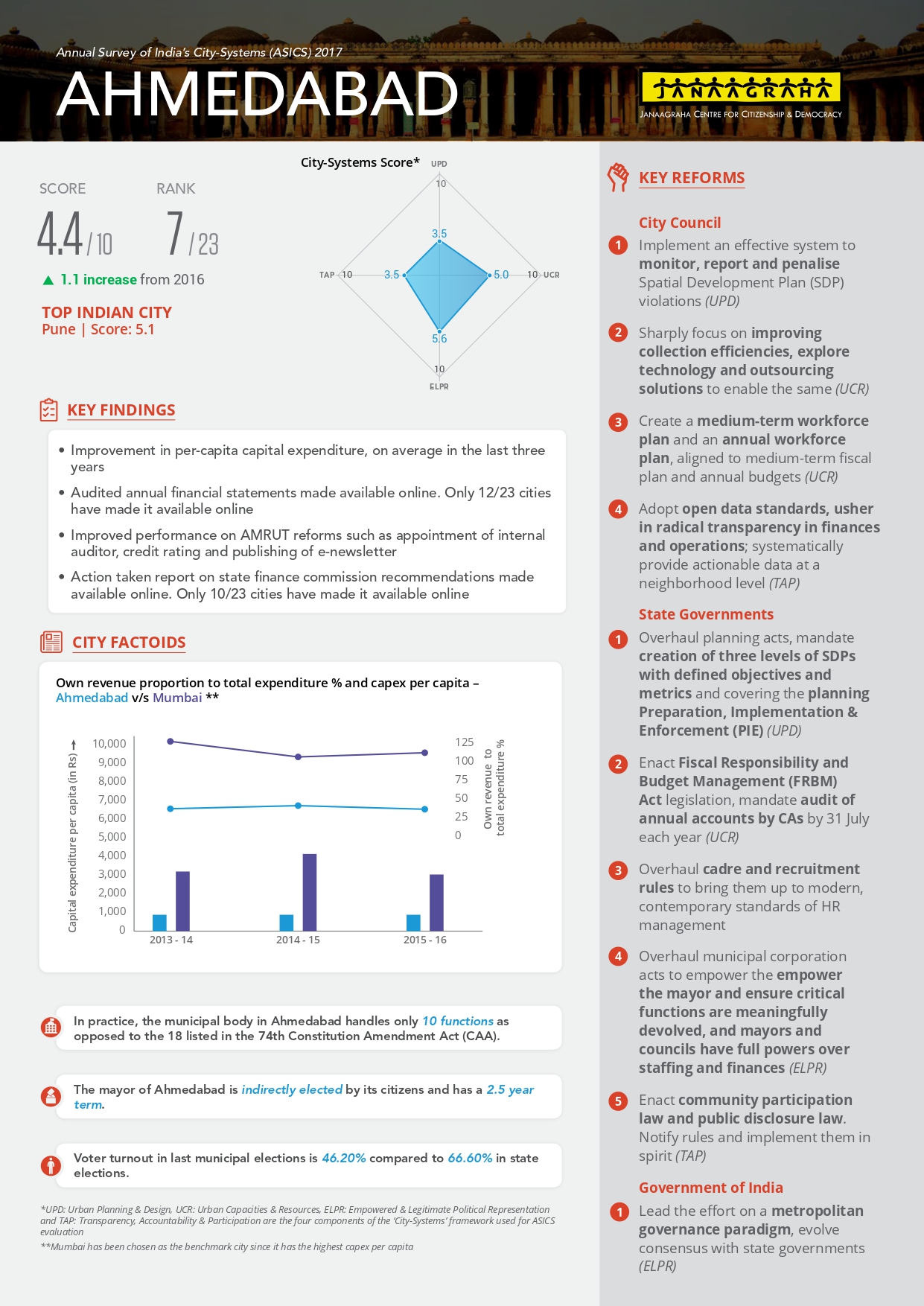 Annual Survey of India's City-Systems (ASICS) 2017

AHMEDABAD

JANAAGRAHA
JANAAGRAHA CENTRE FOR CITIZENSHIP & DEMOCRACY

SCORE
4.4/10

RANK
7/23

▲ 1.1 increase from 2016

TOP INDIAN CITY
Pune | Score: 5.1

City-Systems Score*
UPD
10
3.5
TAP 10
3.5
5.0
10 UCR
5.6
10
ELPR

KEY FINDINGS

• Improvement in per-capita capital expenditure, on average in the last three years
• Audited annual financial statements made available online. Only 12/23 cities have made it available online
• Improved performance on AMRUT reforms such as appointment of internal auditor, credit rating and publishing of e-newsletter
• Action taken report on state finance commission recommendations made available online. Only 10/23 cities have made it available online

CITY FACTOIDS

Own revenue proportion to total expenditure % and capex per capita – Ahmedabad v/s Mumbai **

Capital expenditure per capita (in Rs)
10,000
9,000
8,000
7,000
6,000
5,000
4,000
3,000
2,000
1,000
0
125
100
75
50
25
0
Own revenue to total expenditure %
2013 - 14
2014 - 15
2015 - 16

In practice, the municipal body in Ahmedabad handles only 10 functions as opposed to the 18 listed in the 74th Constitution Amendment Act (CAA).

The mayor of Ahmedabad is indirectly elected by its citizens and has a 2.5 year term.

Voter turnout in last municipal elections is 46.20% compared to 66.60% in state elections.

*UPD: Urban Planning & Design, UCR: Urban Capacities & Resources, ELPR: Empowered & Legitimate Political Representation and TAP: Transparency, Accountability & Participation are the four components of the 'City-Systems' framework used for ASICS evaluation
**Mumbai has been chosen as the benchmark city since it has the highest capex per capita

KEY REFORMS

City Council
1 Implement an effective system to monitor, report and penalise Spatial Development Plan (SDP) violations (UPD)
2 Sharply focus on improving collection efficiencies, explore technology and outsourcing solutions to enable the same (UCR)
3 Create a medium-term workforce plan and an annual workforce plan, aligned to medium-term fiscal plan and annual budgets (UCR)
4 Adopt open data standards, usher in radical transparency in finances and operations; systematically provide actionable data at a neighborhood level (TAP)

State Governments
1 Overhaul planning acts, mandate creation of three levels of SDPs with defined objectives and metrics and covering the planning Preparation, Implementation & Enforcement (PIE) (UPD)
2 Enact Fiscal Responsibility and Budget Management (FRBM) Act legislation, mandate audit of annual accounts by CAs by 31 July each year (UCR)
3 Overhaul cadre and recruitment rules to bring them up to modern, contemporary standards of HR management
4 Overhaul municipal corporation acts to empower the empower the mayor and ensure critical functions are meaningfully devolved, and mayors and councils have full powers over staffing and finances (ELPR)
5 Enact community participation law and public disclosure law. Notify rules and implement them in spirit (TAP)

Government of India
1 Lead the effort on a metropolitan governance paradigm, evolve consensus with state governments (ELPR)